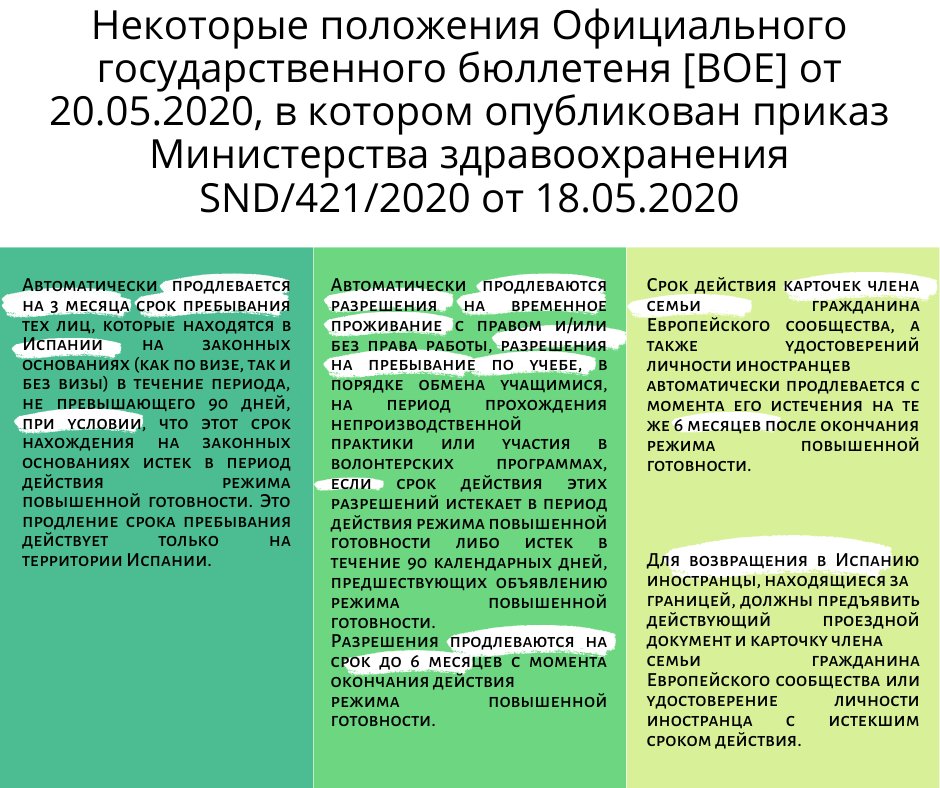 Некоторые положения Официального государственного бюллетеня [BOE] от 20.05.2020, в котором опубликован приказ Министерства здравоохранения SND/421/2020 от 18.05.2020

Автоматически продлевается на 3 месяца срок пребывания тех лиц, которые находятся в Испании на законных основаниях (как по визе, так и без визы) в течение периода, не превышающего 90 дней, при условии, что этот срок нахождения на законных основаниях истек в период действия режима повышенной готовности. Это продление срока пребывания действует только на территории Испании.

Автоматически продлеваются разрешения на временное проживание с правом и/или без права работы, разрешения на пребывание по учебе, в порядке обмена учащимися, на период прохождения непроизводственной практики или участия в волонтерских программах, если срок действия этих разрешений истекает в период действия режима повышенной готовности либо истек в течение 90 календарных дней, предшествующих объявлению режима повышенной готовности.
Разрешения продлеваются на срок до 6 месяцев с момента окончания действия режима повышенной готовности.

Срок действия карточек члена семьи гражданина Европейского сообщества, а также удостоверений личности иностранцев автоматически продлевается с момента его истечения на те же 6 месяцев после окончания режима повышенной готовности.

Для возвращения в Испанию иностранцы, находящиеся за границей, должны предъявить действующий проездной документ и карточку члена семьи гражданина Европейского сообщества или удостоверение личности иностранца с истекшим сроком действия.